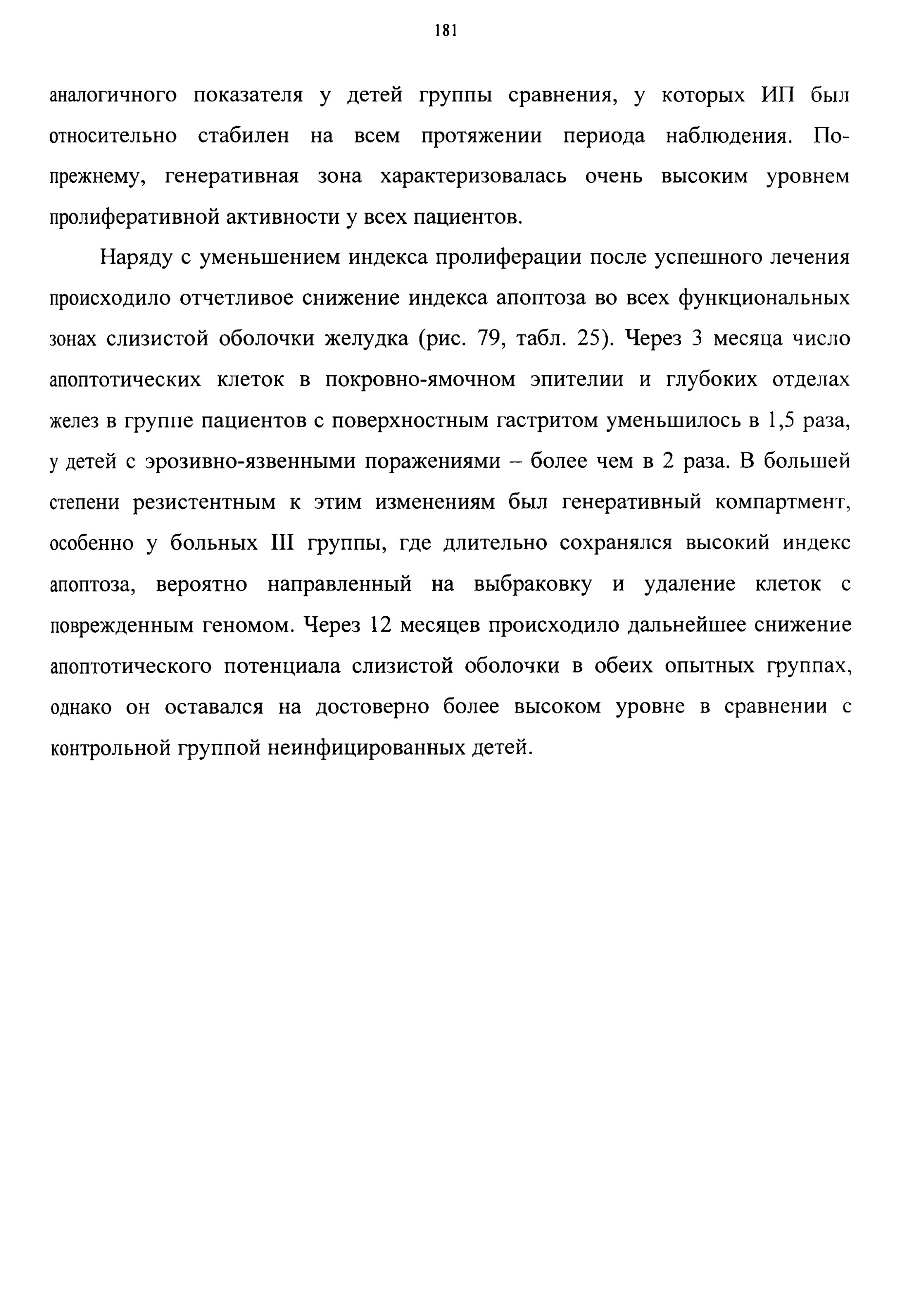 181

аналогичного показателя у детей группы сравнения, у которых ИП был относительно стабилен на всем протяжении периода наблюдения. По-прежнему, генеративная зона характеризовалась очень высоким уровнем пролиферативной активности у всех пациентов.

Наряду с уменьшением индекса пролиферации после успешного лечения происходило отчетливое снижение индекса апоптоза во всех функциональных зонах слизистой оболочки желудка (рис. 79, табл. 25). Через 3 месяца число апоптотических клеток в покровно-ямочном эпителии и глубоких отделах желез в группе пациентов с поверхностным гастритом уменьшилось в 1,5 раза, у детей с эрозивно-язвенными поражениями – более чем в 2 раза. В большей степени резистентным к этим изменениям был генеративный компартмент, особенно у больных III группы, где длительно сохранялся высокий индекс апоптоза, вероятно направленный на выбраковку и удаление клеток с поврежденным геномом. Через 12 месяцев происходило дальнейшее снижение апоптотического потенциала слизистой оболочки в обеих опытных группах, однако он оставался на достоверно более высоком уровне в сравнении с контрольной группой неинфицированных детей.